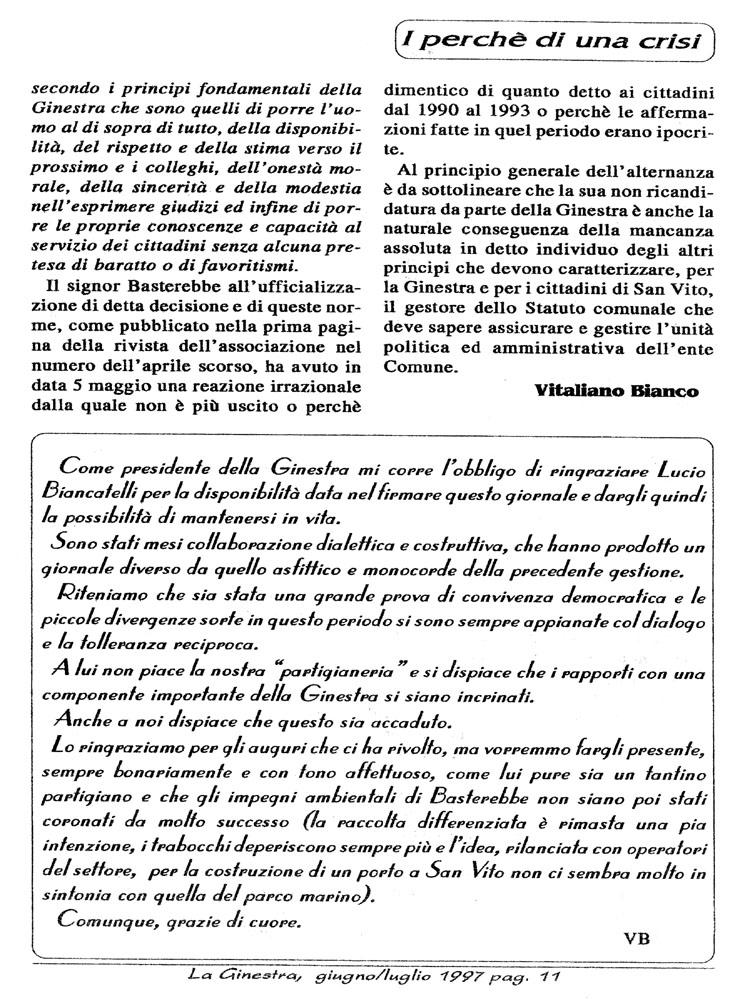 I perchè di una crisi

secondo i principi fondamentali della Ginestra che sono quelli di porre l'uomo al di sopra di tutto, della disponibilità, del rispetto e della stima verso il prossimo e i colleghi, dell'onestà morale, della sincerità e della modestia nell'esprimere giudizi ed infine di porre le proprie conoscenze e capacità al servizio dei cittadini senza alcuna pretesa di baratto o di favoritismi.

Il signor Basterebbe all'ufficializzazione di detta decisione e di queste norme, come pubblicato nella prima pagina della rivista dell'associazione nel numero dell'aprile scorso, ha avuto in data 5 maggio una reazione irrazionale dalla quale non è più uscito o perchè dimentico di quanto detto ai cittadini dal 1990 al 1993 o perchè le affermazioni fatte in quel periodo erano ipocrite.

Al principio generale dell'alternanza è da sottolineare che la sua non ricandidatura da parte della Ginestra è anche la naturale conseguenza della mancanza assoluta in detto individuo degli altri principi che devono caratterizzare, per la Ginestra e per i cittadini di San Vito, il gestore dello Statuto comunale che deve sapere assicurare e gestire l'unità politica ed amministrativa dell'ente Comune.

Vitaliano Bianco

Come presidente della Ginestra mi corre l'obbligo di ringraziare Lucio Biancatelli per la disponibilità data nel firmare questo giornale e dargli quindi la possibilità di mantenersi in vita.

Sono stati mesi collaborazione dialettica e costruttiva, che hanno prodotto un giornale diverso da quello asfittico e monocorde della precedente gestione.

Riteniamo che sia stata una grande prova di convivenza democratica e le piccole divergenze sorte in questo periodo si sono sempre appianate col dialogo e la tolleranza reciproca.

A lui non piace la nostra "partigianeria" e si dispiace che i rapporti con una componente importante della Ginestra si siano incrinati.

Anche a noi dispiace che questo sia accaduto.

Lo ringraziamo per gli auguri che ci ha rivolto, ma vorremmo fargli presente, sempre bonariamente e con tono affettuoso, come lui pure sia un tantino partigiano e che gli impegni ambientali di Basterebbe non siano poi stati coronati da molto successo (la raccolta differenziata è rimasta una pia intenzione, i trabocchi deperiscono sempre più e l'idea, rilanciata con operatori del settore, per la costruzione di un porto a San Vito non ci sembra molto in sintonia con quella del parco marino).

Comunque, grazie di cuore.

VB

La Ginestra, giugno/luglio 1997 pag. 11